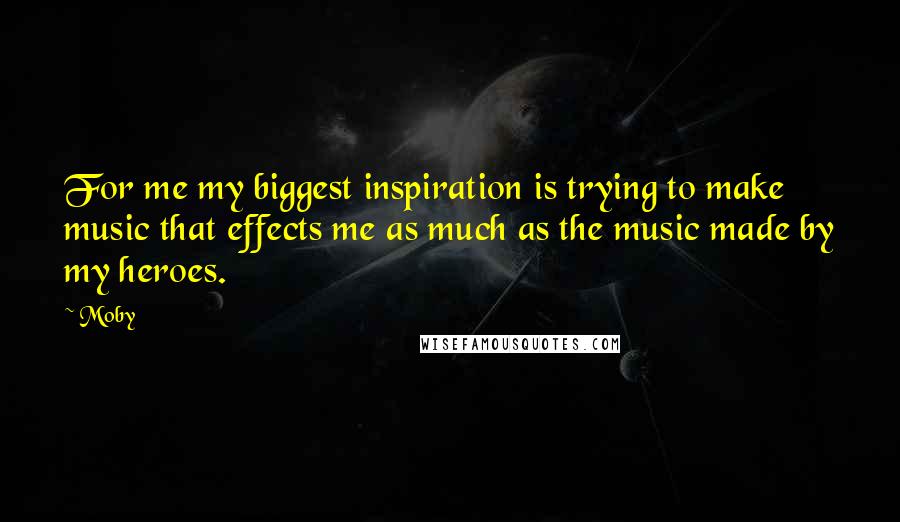 For me my biggest inspiration is trying to make music that effects me as much as the music made by my heroes.

~ Moby

WISEFAMOUSQUOTES.COM